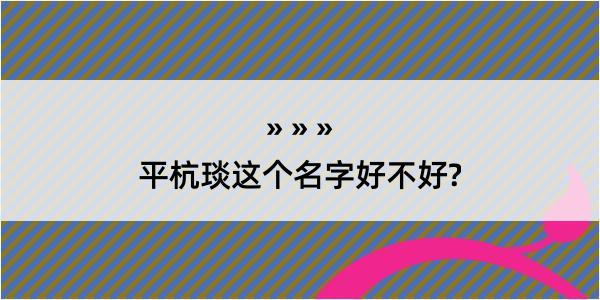 » » »

平杭琰这个名字好不好?